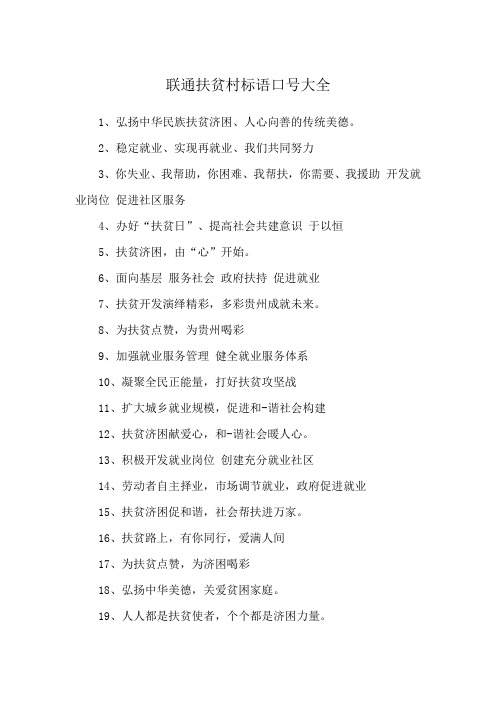 联通扶贫村标语口号大全

1、弘扬中华民族扶贫济困、人心向善的传统美德。

2、稳定就业、实现再就业、我们共同努力

3、你失业、我帮助，你困难、我帮扶，你需要、我援助 开发就业岗位 促进社区服务

4、办好“扶贫日”、提高社会共建意识 于以恒

5、扶贫济困，由“心”开始。

6、面向基层 服务社会 政府扶持 促进就业

7、扶贫开发演绎精彩，多彩贵州成就未来。

8、为扶贫点赞，为贵州喝彩

9、加强就业服务管理 健全就业服务体系

10、凝聚全民正能量，打好扶贫攻坚战

11、扩大城乡就业规模，促进和-谐社会构建

12、扶贫济困献爱心，和-谐社会暖人心。

13、积极开发就业岗位 创建充分就业社区

14、劳动者自主择业，市场调节就业，政府促进就业

15、扶贫济困促和谐，社会帮扶进万家。

16、扶贫路上，有你同行，爱满人间

17、为扶贫点赞，为济困喝彩

18、弘扬中华美德，关爱贫困家庭。

19、人人都是扶贫使者，个个都是济困力量。